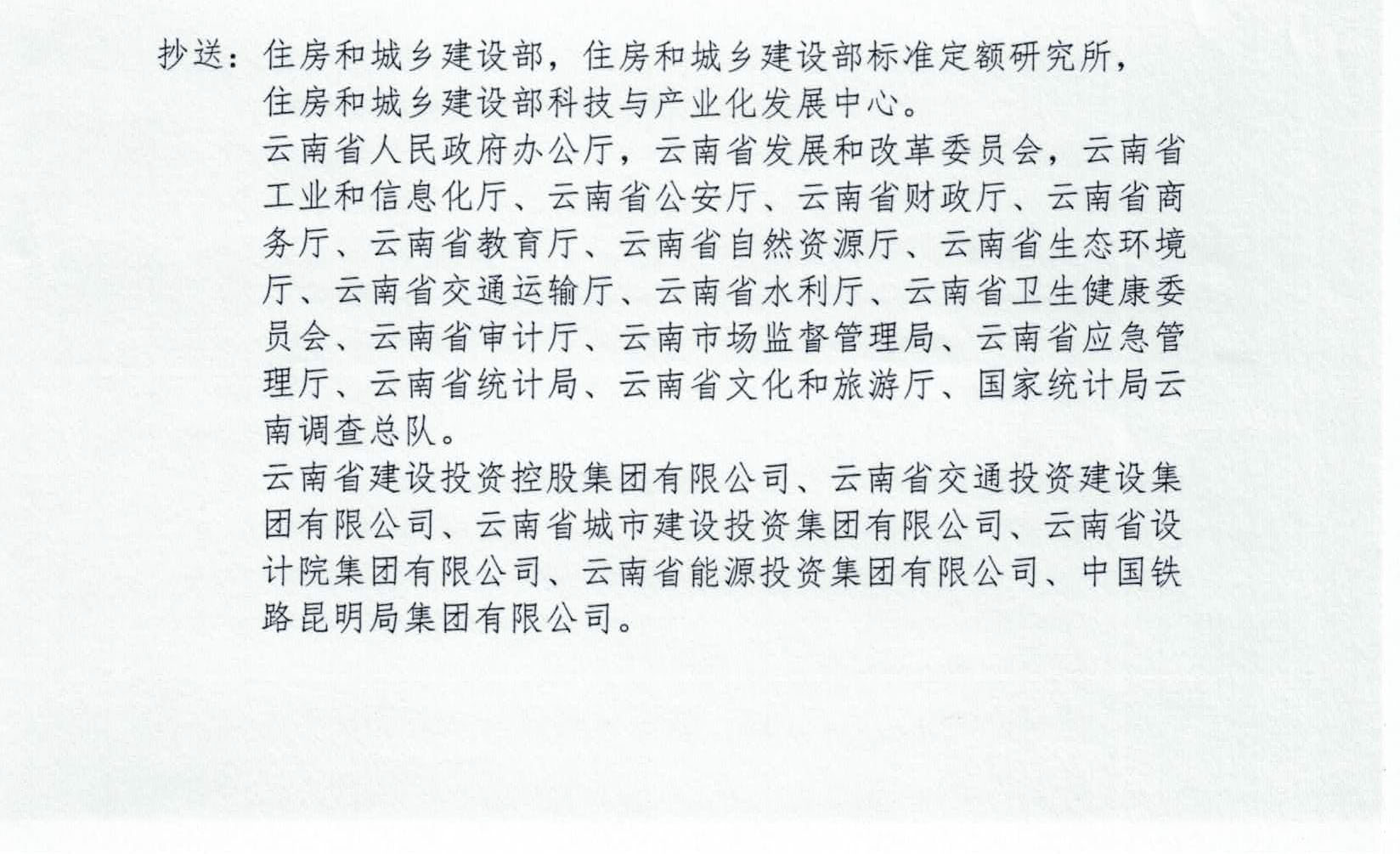 抄送：住房和城乡建设部，住房和城乡建设部标准定额研究所，住房和城乡建设部科技与产业化发展中心。

云南省人民政府办公厅，云南省发展和改革委员会，云南省工业和信息化厅、云南省公安厅、云南省财政厅、云南省商务厅、云南省教育厅、云南省自然资源厅、云南省生态环境厅、云南省交通运输厅、云南省水利厅、云南省卫生健康委员会、云南省审计厅、云南市场监督管理局、云南省应急管理厅、云南省统计局、云南省文化和旅游厅、国家统计局云南调查总队。

云南省建设投资控股集团有限公司、云南省交通投资建设集团有限公司、云南省城市建设投资集团有限公司、云南省设计院集团有限公司、云南省能源投资集团有限公司、中国铁路昆明局集团有限公司。